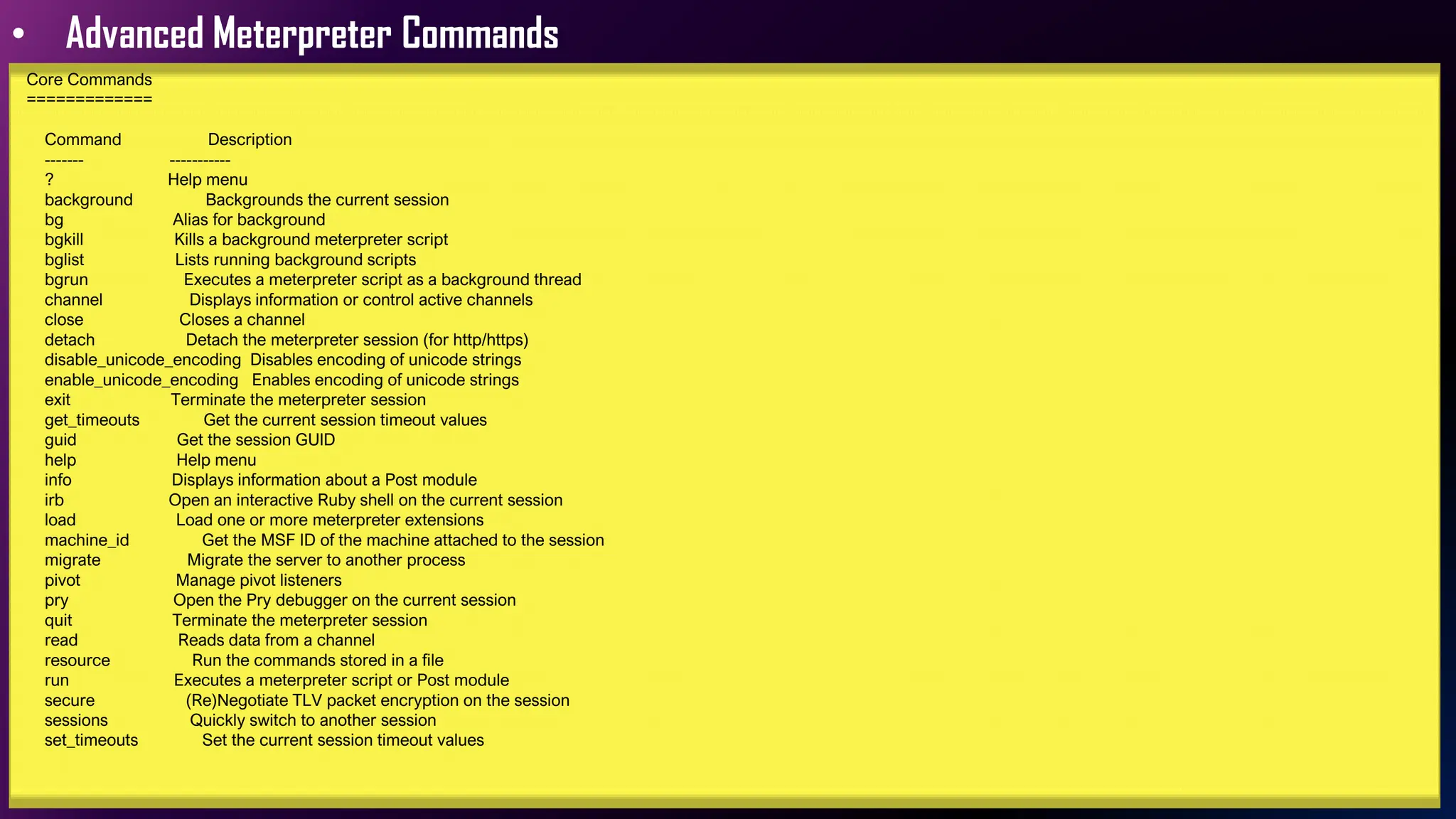 • Advanced Meterpreter Commands

Core Commands
=============

Command Description
------- -----------
? Help menu
background Backgrounds the current session
bg Alias for background
bgkill Kills a background meterpreter script
bglist Lists running background scripts
bgrun Executes a meterpreter script as a background thread
channel Displays information or control active channels
close Closes a channel
detach Detach the meterpreter session (for http/https)
disable_unicode_encoding Disables encoding of unicode strings
enable_unicode_encoding Enables encoding of unicode strings
exit Terminate the meterpreter session
get_timeouts Get the current session timeout values
guid Get the session GUID
help Help menu
info Displays information about a Post module
irb Open an interactive Ruby shell on the current session
load Load one or more meterpreter extensions
machine_id Get the MSF ID of the machine attached to the session
migrate Migrate the server to another process
pivot Manage pivot listeners
pry Open the Pry debugger on the current session
quit Terminate the meterpreter session
read Reads data from a channel
resource Run the commands stored in a file
run Executes a meterpreter script or Post module
secure (Re)Negotiate TLV packet encryption on the session
sessions Quickly switch to another session
set_timeouts Set the current session timeout values